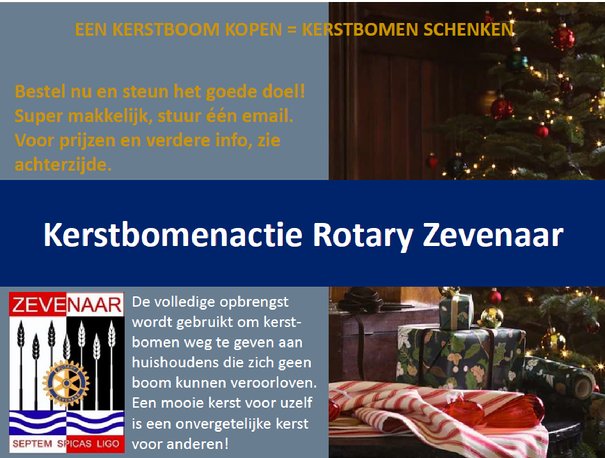 EEN KERSTBOOM KOPEN = KERSTBOMEN SCHENKEN

Bestel nu en steun het goede doel! Super makkelijk, stuur één email. Voor prijzen en verdere info, zie achterzijde.

Kerstbomenactie Rotary Zevenaar

ZEVENAAR

SEPTEM SPICAS LIGO

De volledige opbrengst wordt gebruikt om kerstbomen weg te geven aan huishoudens die zich geen boom kunnen veroorloven. Een mooie kerst voor uzelf is een onvergetelijke kerst voor anderen!